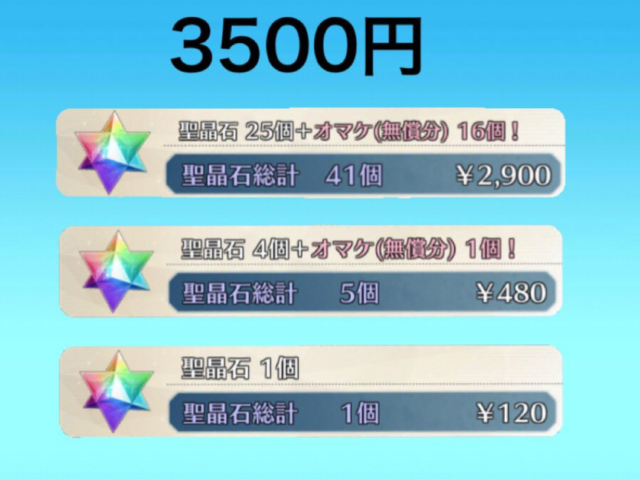 3500円

聖晶石 25個＋オマケ(無償分) 16個！
聖晶石総計 41個 ¥2,900

聖晶石 4個＋オマケ(無償分) 1個！
聖晶石総計 5個 ¥480

聖晶石 1個
聖晶石総計 1個 ¥120